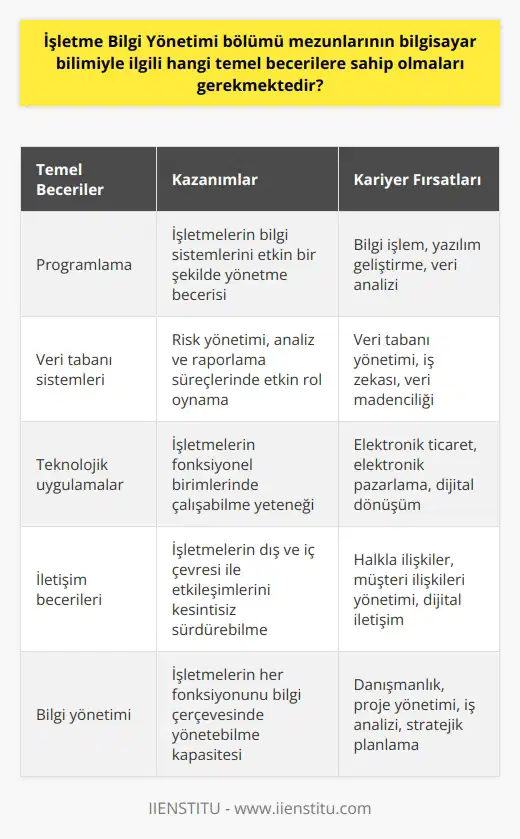 İşletme Bilgi Yönetimi bölümü mezunlarının bilgisayar bilimiyle ilgili hangi temel becerilere sahip olmaları gerekmektedir?

| Temel Beceriler | Kazanımlar | Kariyer Fırsatları |
|---|---|---|
| Programlama | İşletmelerin bilgi sistemlerini etkin bir şekilde yönetme becerisi | Bilgi işlem, yazılım geliştirme, veri analizi |
| Veri tabanı sistemleri | Risk yönetimi, analiz ve raporlama süreçlerinde etkin rol oynama | Veri tabanı yönetimi, iş zekası, veri madenciliği |
| Teknolojik uygulamalar | İşletmelerin fonksiyonel birimlerinde çalışabilme yeteneği | Elektronik ticaret, elektronik pazarlama, dijital dönüşüm |
| İletişim becerileri | İşletmelerin dış ve iç çevresi ile etkileşimlerini kesintisiz sürdürebilme | Halkla ilişkiler, müşteri ilişkileri yönetimi, dijital iletişim |
| Bilgi yönetimi | İşletmelerin her fonksiyonunu bilgi çerçevesinde yönetebilme kapasitesi | Danışmanlık, proje yönetimi, iş analizi, stratejik planlama |

IIENSTITU - www.iienstitu.com